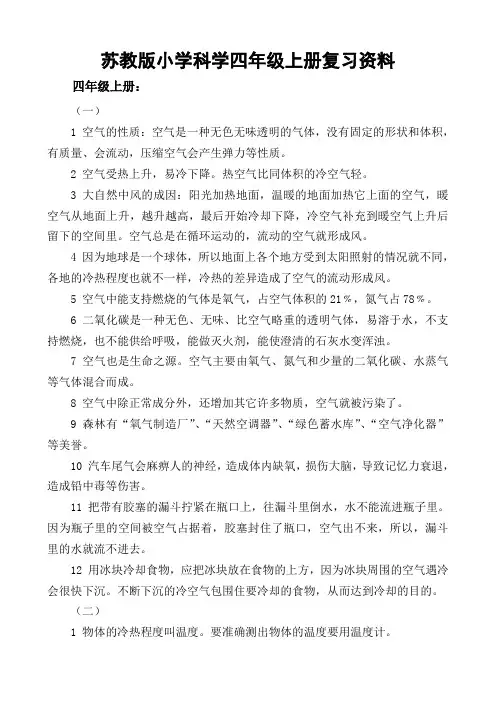 苏教版小学科学四年级上册复习资料

四年级上册：

（一）

1 空气的性质：空气是一种无色无味透明的气体，没有固定的形状和体积，有质量、会流动，压缩空气会产生弹力等性质。

2 空气受热上升，易冷下降。热空气比同体积的冷空气轻。

3 大自然中风的成因：阳光加热地面，温暖的地面加热它上面的空气，暖空气从地面上升，越升越高，最后开始冷却下降，冷空气补充到暖空气上升后留下的空间里。空气总是在循环运动的，流动的空气就形成风。

4 因为地球是一个球体，所以地面上各个地方受到太阳照射的情况就不同，各地的冷热程度也就不一样，冷热的差异造成了空气的流动形成风。

5 空气中能支持燃烧的气体是氧气，占空气体积的 21％，氮气占 78％。

6 二氧化碳是一种无色、无味、比空气略重的透明气体，易溶于水，不支持燃烧，也不能供给呼吸，能做灭火剂，能使澄清的石灰水变浑浊。

7 空气也是生命之源。空气主要由氧气、氮气和少量的二氧化碳、水蒸气等气体混合而成。

8 空气中除正常成分外，还增加其它许多物质，空气就被污染了。

9 森林有“氧气制造厂”、“天然空调器”、“绿色蓄水库”、“空气净化器”等美誉。

10 汽车尾气会麻痹人的神经，造成体内缺氧，损伤大脑，导致记忆力衰退，造成铅中毒等伤害。

11 把带有胶塞的漏斗拧紧在瓶口上，往漏斗里倒水，水不能流进瓶子里。因为瓶子里的空间被空气占据着，胶塞封住了瓶口，空气出不来，所以，漏斗里的水就流不进去。

12 用冰块冷却食物，应把冰块放在食物的上方，因为冰块周围的空气遇冷会很快下沉。不断下沉的冷空气包围住要冷却的食物，从而达到冷却的目的。

（二）

1 物体的冷热程度叫温度。要准确测出物体的温度要用温度计。